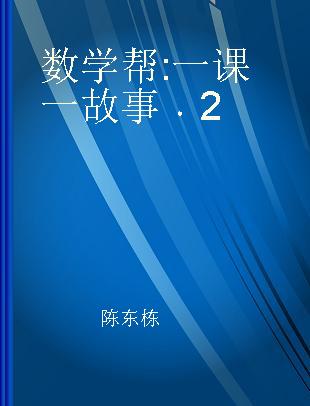 数学帮:一课一故事 . 2

陈东栋